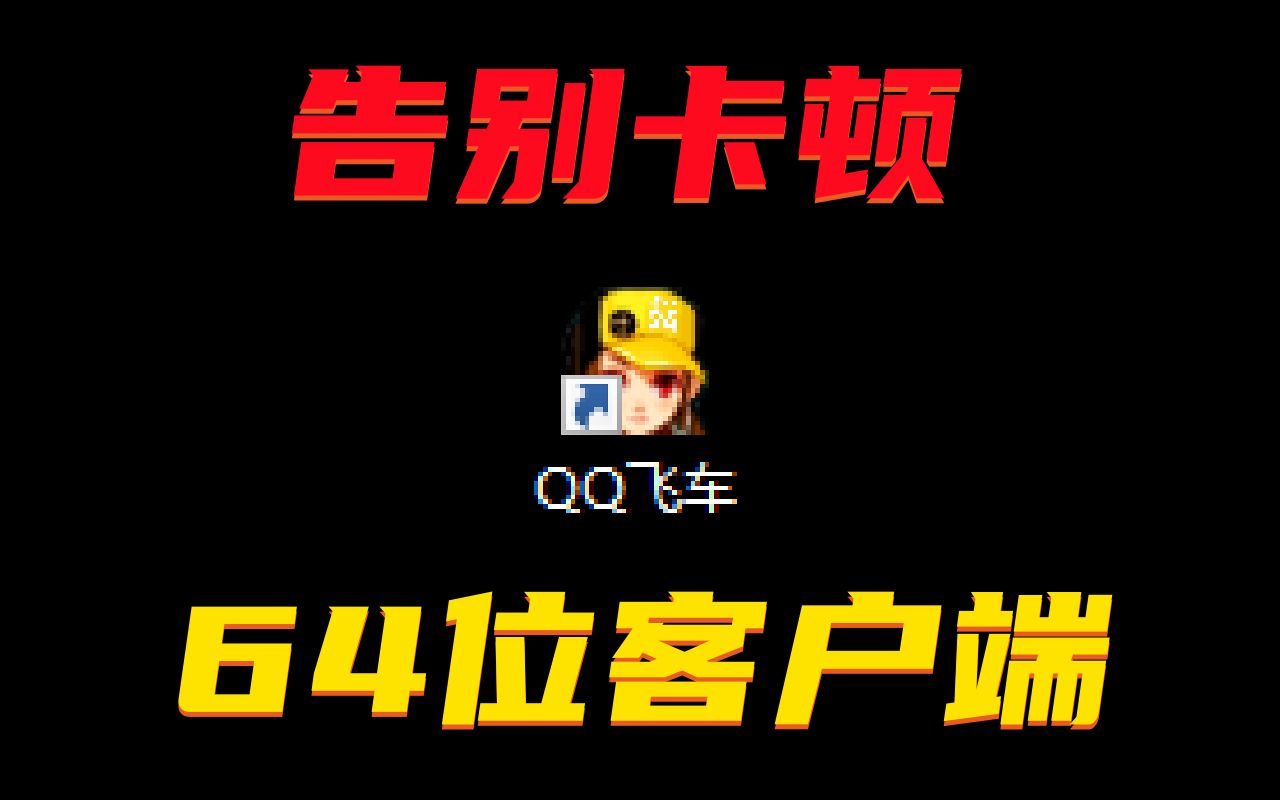 告别卡顿

QQ飞车

64位客户端